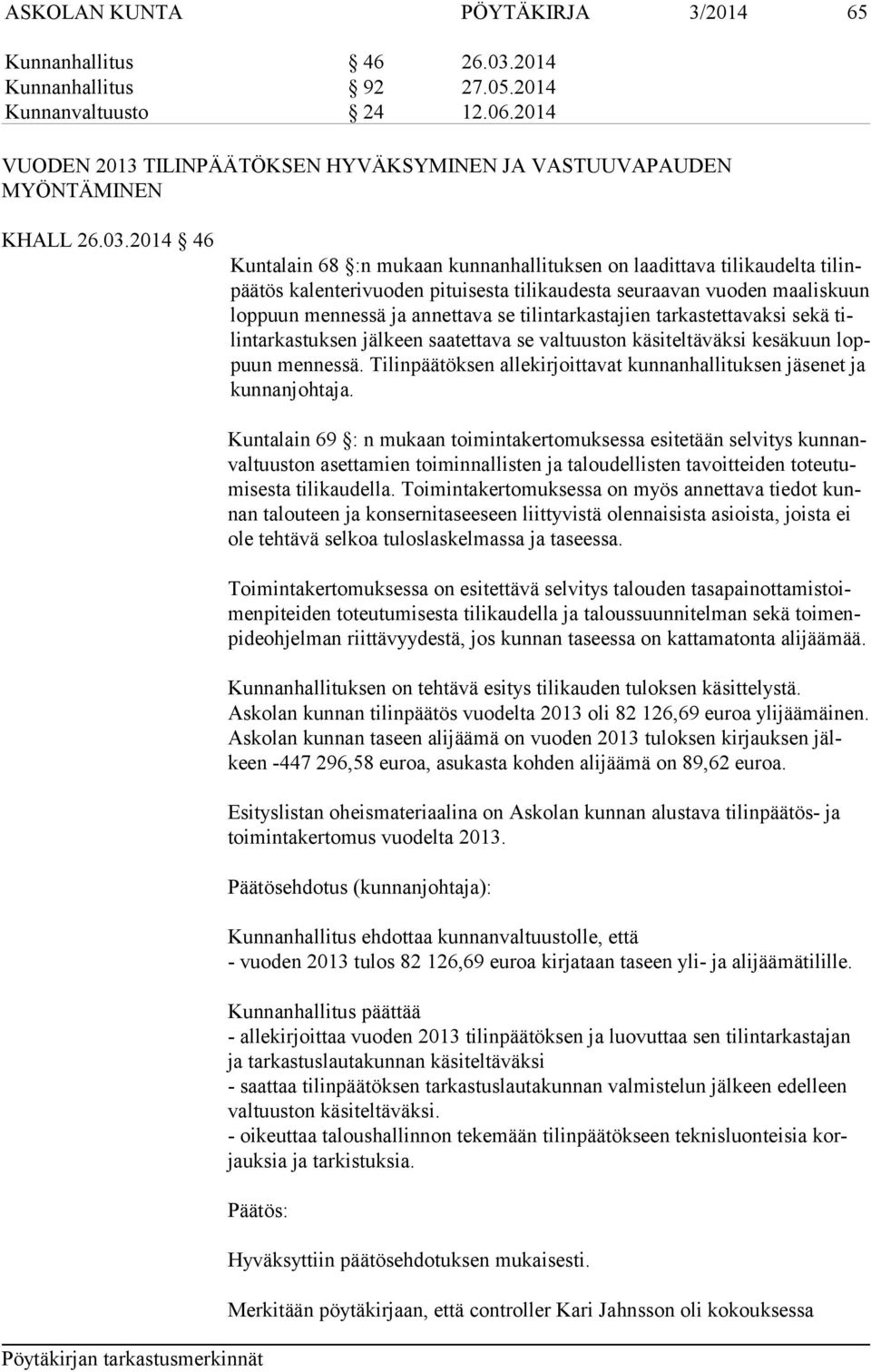 ASKOLAN KUNTA PÖYTÄKIRJA 3/2014 65

Kunnanhallitus § 46 26.03.2014
Kunnanhallitus § 92 27.05.2014
Kunnanvaltuusto § 24 12.06.2014

VUODEN 2013 TILINPÄÄTÖKSEN HYVÄKSYMINEN JA VASTUUVAPAUDEN MYÖNTÄMINEN

KHALL 26.03.2014 § 46

Kuntalain 68 §:n mukaan kunnanhallituksen on laadittava tilikaudelta tilinpäätös kalenterivuoden pituisesta tilikaudesta seuraavan vuoden maaliskuun loppuun mennessä ja annettava se tilintarkastajien tarkastettavaksi sekä tilintarkastuksen jälkeen saatettava se valtuuston käsiteltäväksi kesäkuun loppuun mennessä. Tilinpäätöksen allekirjoittavat kunnanhallituksen jäsenet ja kunnanjohtaja.

Kuntalain 69 §: n mukaan toimintakertomuksessa esitetään selvitys kunnanvaltuuston asettamien toiminnallisten ja taloudellisten tavoitteiden toteutumisesta tilikaudella. Toimintakertomuksessa on myös annettava tiedot kunnan talouteen ja konsernitaseeseen liittyvistä olennaisista asioista, joista ei ole tehtävä selkoa tuloslaskelmassa ja taseessa.

Toimintakertomuksessa on esitettävä selvitys talouden tasapainottamistoimenpiteiden toteutumisesta tilikaudella ja taloussuunnitelman sekä toimenpideohjelman riittävyydestä, jos kunnan taseessa on kattamatonta alijäämää.

Kunnanhallituksen on tehtävä esitys tilikauden tuloksen käsittelystä. Askolan kunnan tilinpäätös vuodelta 2013 oli 82 126,69 euroa ylijäämäinen. Askolan kunnan taseen alijäämä on vuoden 2013 tuloksen kirjauksen jälkeen -447 296,58 euroa, asukasta kohden alijäämä on 89,62 euroa.

Esityslistan oheismateriaalina on Askolan kunnan alustava tilinpäätös- ja toimintakertomus vuodelta 2013.

Päätösehdotus (kunnanjohtaja):

Kunnanhallitus ehdottaa kunnanvaltuustolle, että
- vuoden 2013 tulos 82 126,69 euroa kirjataan taseen yli- ja alijäämätilille.

Kunnanhallitus päättää
- allekirjoittaa vuoden 2013 tilinpäätöksen ja luovuttaa sen tilintarkastajan ja tarkastuslautakunnan käsiteltäväksi
- saattaa tilinpäätöksen tarkastuslautakunnan valmistelun jälkeen edelleen valtuuston käsiteltäväksi.
- oikeuttaa taloushallinnon tekemään tilinpäätökseen teknisluonteisia korjauksia ja tarkistuksia.

Päätös:

Hyväksyttiin päätösehdotuksen mukaisesti.

Merkitään pöytäkirjaan, että controller Kari Jahnsson oli kokouksessa

Pöytäkirjan tarkastusmerkinnät